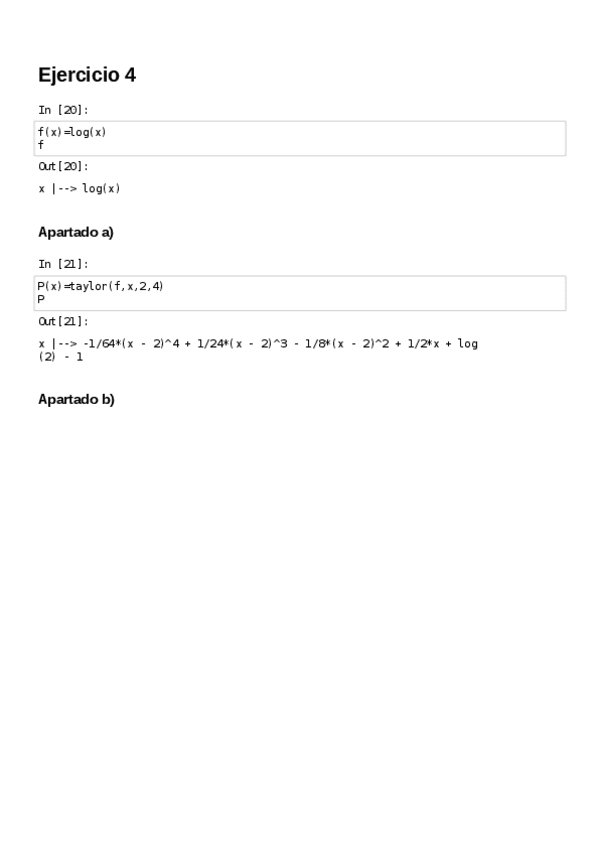 Ejercicio 4

In [20]:

f(x)=log(x)
f

Out[20]:

x |--> log(x)

Apartado a)

In [21]:

P(x)=taylor(f,x,2,4)
P

Out[21]:

x |--> -1/64*(x - 2)^4 + 1/24*(x - 2)^3 - 1/8*(x - 2)^2 + 1/2*x + log(2) - 1

Apartado b)